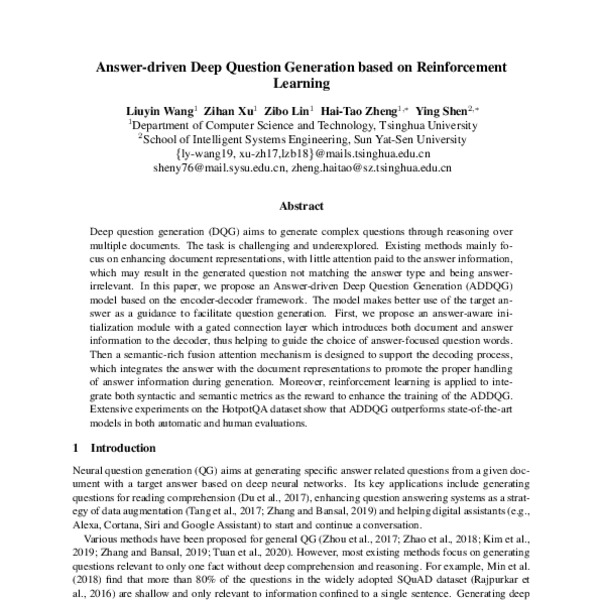 Answer-driven Deep Question Generation based on Reinforcement Learning

Liuyin Wang$^1$ Zihan Xu$^1$ Zibo Lin$^1$ Hai-Tao Zheng$^{1,*}$ Ying Shen$^{2,*}$
$^1$Department of Computer Science and Technology, Tsinghua University
$^2$School of Intelligent Systems Engineering, Sun Yat-Sen University
{ly-wang19, xu-zh17,lzb18}@mails.tsinghua.edu.cn
sheny76@mail.sysu.edu.cn, zheng.haitao@sz.tsinghua.edu.cn

Abstract

Deep question generation (DQG) aims to generate complex questions through reasoning over multiple documents. The task is challenging and underexplored. Existing methods mainly focus on enhancing document representations, with little attention paid to the answer information, which may result in the generated question not matching the answer type and being answer-irrelevant. In this paper, we propose an Answer-driven Deep Question Generation (ADDQG) model based on the encoder-decoder framework. The model makes better use of the target answer as a guidance to facilitate question generation. First, we propose an answer-aware initialization module with a gated connection layer which introduces both document and answer information to the decoder, thus helping to guide the choice of answer-focused question words. Then a semantic-rich fusion attention mechanism is designed to support the decoding process, which integrates the answer with the document representations to promote the proper handling of answer information during generation. Moreover, reinforcement learning is applied to integrate both syntactic and semantic metrics as the reward to enhance the training of the ADDQG. Extensive experiments on the HotpotQA dataset show that ADDQG outperforms state-of-the-art models in both automatic and human evaluations.

1 Introduction

Neural question generation (QG) aims at generating specific answer related questions from a given document with a target answer based on deep neural networks. Its key applications include generating questions for reading comprehension (Du et al., 2017), enhancing question answering systems as a strategy of data augmentation (Tang et al., 2017; Zhang and Bansal, 2019) and helping digital assistants (e.g., Alexa, Cortana, Siri and Google Assistant) to start and continue a conversation.

Various methods have been proposed for general QG (Zhou et al., 2017; Zhao et al., 2018; Kim et al., 2019; Zhang and Bansal, 2019; Tuan et al., 2020). However, most existing methods focus on generating questions relevant to only one fact without deep comprehension and reasoning. For example, Min et al. (2018) find that more than 80% of the questions in the widely adopted SQuAD dataset (Rajpurkar et al., 2016) are shallow and only relevant to information confined to a single sentence. Generating deep